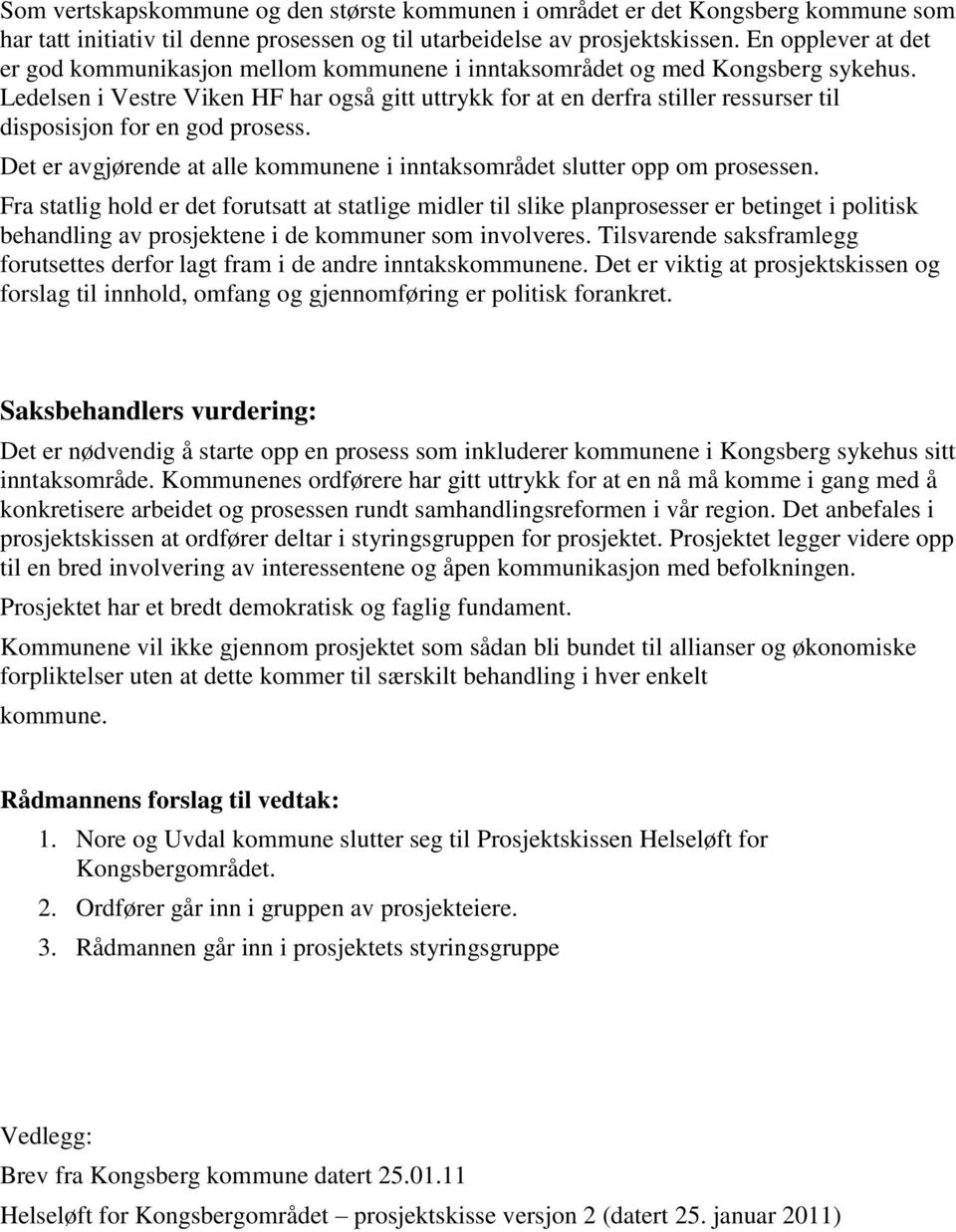 Som vertskapskommune og den største kommunen i området er det Kongsberg kommune som har tatt initiativ til denne prosessen og til utarbeidelse av prosjektskissen. En opplever at det er god kommunikasjon mellom kommunene i inntaksområdet og med Kongsberg sykehus. Ledelsen i Vestre Viken HF har også gitt uttrykk for at en derfra stiller ressurser til disposisjon for en god prosess.

Det er avgjørende at alle kommunene i inntaksområdet slutter opp om prosessen.

Fra statlig hold er det forutsatt at statlige midler til slike planprosesser er betinget i politisk behandling av prosjektene i de kommuner som involveres. Tilsvarende saksframlegg forutsettes derfor lagt fram i de andre inntakskommunene. Det er viktig at prosjektskissen og forslag til innhold, omfang og gjennomføring er politisk forankret.

Saksbehandlers vurdering:

Det er nødvendig å starte opp en prosess som inkluderer kommunene i Kongsberg sykehus sitt inntaksområde. Kommunenes ordførere har gitt uttrykk for at en nå må komme i gang med å konkretisere arbeidet og prosessen rundt samhandlingsreformen i vår region. Det anbefales i prosjektskissen at ordfører deltar i styringsgruppen for prosjektet. Prosjektet legger videre opp til en bred involvering av interessentene og åpen kommunikasjon med befolkningen.

Prosjektet har et bredt demokratisk og faglig fundament.

Kommunene vil ikke gjennom prosjektet som sådan bli bundet til allianser og økonomiske forpliktelser uten at dette kommer til særskilt behandling i hver enkelt kommune.

Rådmannens forslag til vedtak:

1. Nore og Uvdal kommune slutter seg til Prosjektskissen Helseløft for Kongsbergområdet.
2. Ordfører går inn i gruppen av prosjekteiere.
3. Rådmannen går inn i prosjektets styringsgruppe

Vedlegg:
Brev fra Kongsberg kommune datert 25.01.11
Helseløft for Kongsbergområdet – prosjektskisse versjon 2 (datert 25. januar 2011)